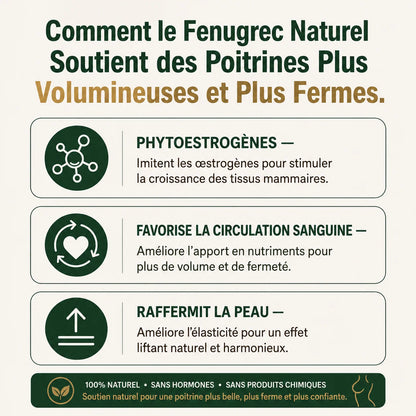 Comment le Fenugrec Naturel Soutient des Poitrines Plus Volumineuses et Plus Fermes.

PHYTOESTROGÈNES —
Imitent les œstrogènes pour stimuler la croissance des tissus mammaires.

FAVORISE LA CIRCULATION SANGUINE —
Améliore l'apport en nutriments pour plus de volume et de fermeté.

RAFFERMIT LA PEAU —
Améliore l'élasticité pour un effet liftant naturel et harmonieux.

100% NATUREL • SANS HORMONES • SANS PRODUITS CHIMIQUES
Soutien naturel pour une poitrine plus belle, plus ferme et plus confiante.